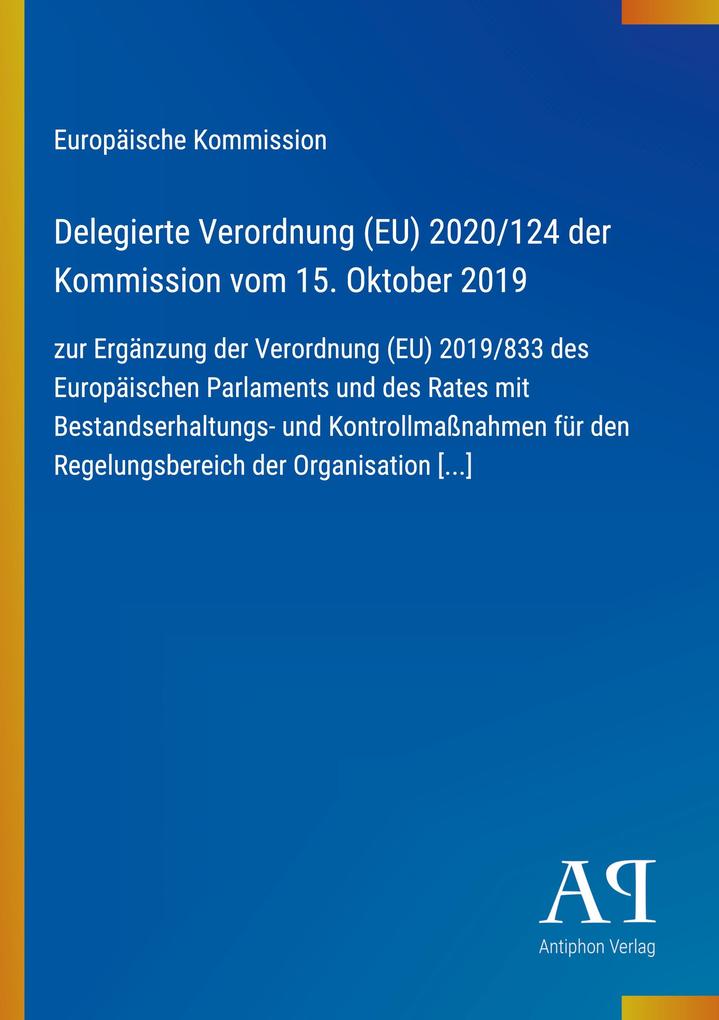 Europäische Kommission

Delegierte Verordnung (EU) 2020/124 der Kommission vom 15. Oktober 2019

zur Ergänzung der Verordnung (EU) 2019/833 des Europäischen Parlaments und des Rates mit Bestandserhaltungs- und Kontrollmaßnahmen für den Regelungsbereich der Organisation [...]

AP

Antiphon Verlag